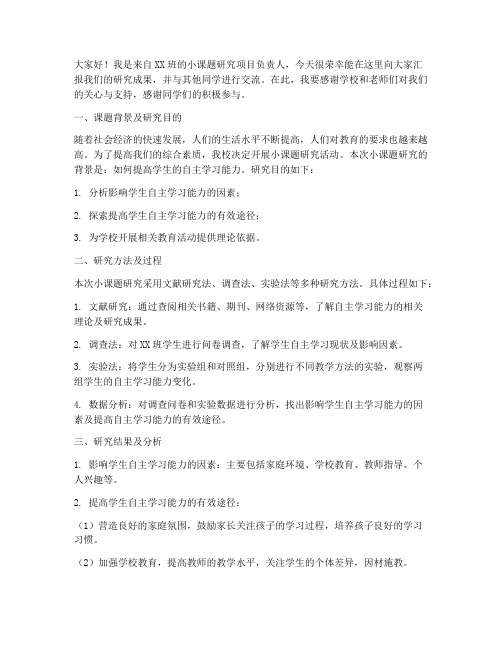 大家好！我是来自XX班的小课题研究项目负责人，今天很荣幸能在这里向大家汇报我们的研究成果，并与其他同学进行交流。在此，我要感谢学校和老师们对我们的关心与支持，感谢同学们的积极参与。

一、课题背景及研究目的

随着社会经济的快速发展，人们的生活水平不断提高，人们对教育的要求也越来越高。为了提高我们的综合素质，我校决定开展小课题研究活动。本次小课题研究的背景是：如何提高学生的自主学习能力。研究目的如下：

1. 分析影响学生自主学习能力的因素；

2. 探索提高学生自主学习能力的有效途径；

3. 为学校开展相关教育活动提供理论依据。

二、研究方法及过程

本次小课题研究采用文献研究法、调查法、实验法等多种研究方法。具体过程如下：

1. 文献研究：通过查阅相关书籍、期刊、网络资源等，了解自主学习能力的相关理论及研究成果。

2. 调查法：对XX班学生进行问卷调查，了解学生自主学习现状及影响因素。

3. 实验法：将学生分为实验组和对照组，分别进行不同教学方法的实验，观察两组学生的自主学习能力变化。

4. 数据分析：对调查问卷和实验数据进行分析，找出影响学生自主学习能力的因素及提高自主学习能力的有效途径。

三、研究结果及分析

1. 影响学生自主学习能力的因素：主要包括家庭环境、学校教育、教师指导、个人兴趣等。

2. 提高学生自主学习能力的有效途径：

（1）营造良好的家庭氛围，鼓励家长关注孩子的学习过程，培养孩子良好的学习习惯。

（2）加强学校教育，提高教师的教学水平，关注学生的个体差异，因材施教。